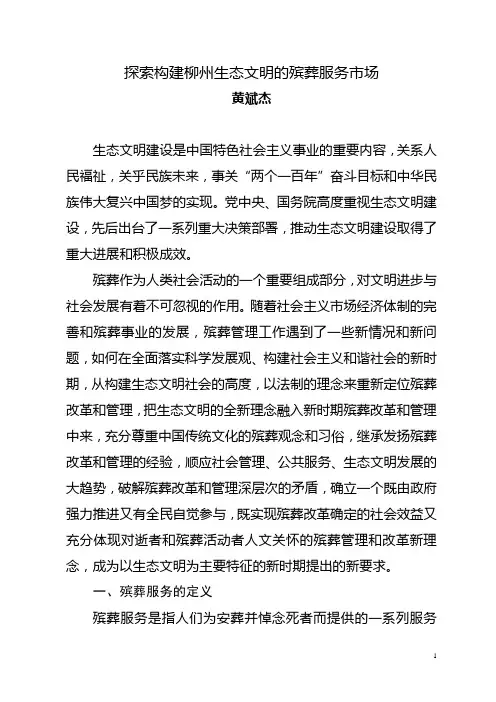 探索构建柳州生态文明的殡葬服务市场
黄斌杰

生态文明建设是中国特色社会主义事业的重要内容，关系人民福祉，关乎民族未来，事关“两个一百年”奋斗目标和中华民族伟大复兴中国梦的实现。党中央、国务院高度重视生态文明建设，先后出台了一系列重大决策部署，推动生态文明建设取得了重大进展和积极成效。

殡葬作为人类社会活动的一个重要组成部分，对文明进步与社会发展有着不可忽视的作用。随着社会主义市场经济体制的完善和殡葬事业的发展，殡葬管理工作遇到了一些新情况和新问题，如何在全面落实科学发展观、构建社会主义和谐社会的新时期，从构建生态文明社会的高度，以法制的理念来重新定位殡葬改革和管理，把生态文明的全新理念融入新时期殡葬改革和管理中来，充分尊重中国传统文化的殡葬观念和习俗，继承发扬殡葬改革和管理的经验，顺应社会管理、公共服务、生态文明发展的大趋势，破解殡葬改革和管理深层次的矛盾，确立一个既由政府强力推进又有全民自觉参与，既实现殡葬改革确定的社会效益又充分体现对逝者和殡葬活动者人文关怀的殡葬管理和改革新理念，成为以生态文明为主要特征的新时期提出的新要求。

一、殡葬服务的定义

殡葬服务是指人们为安葬并悼念死者而提供的一系列服务

1